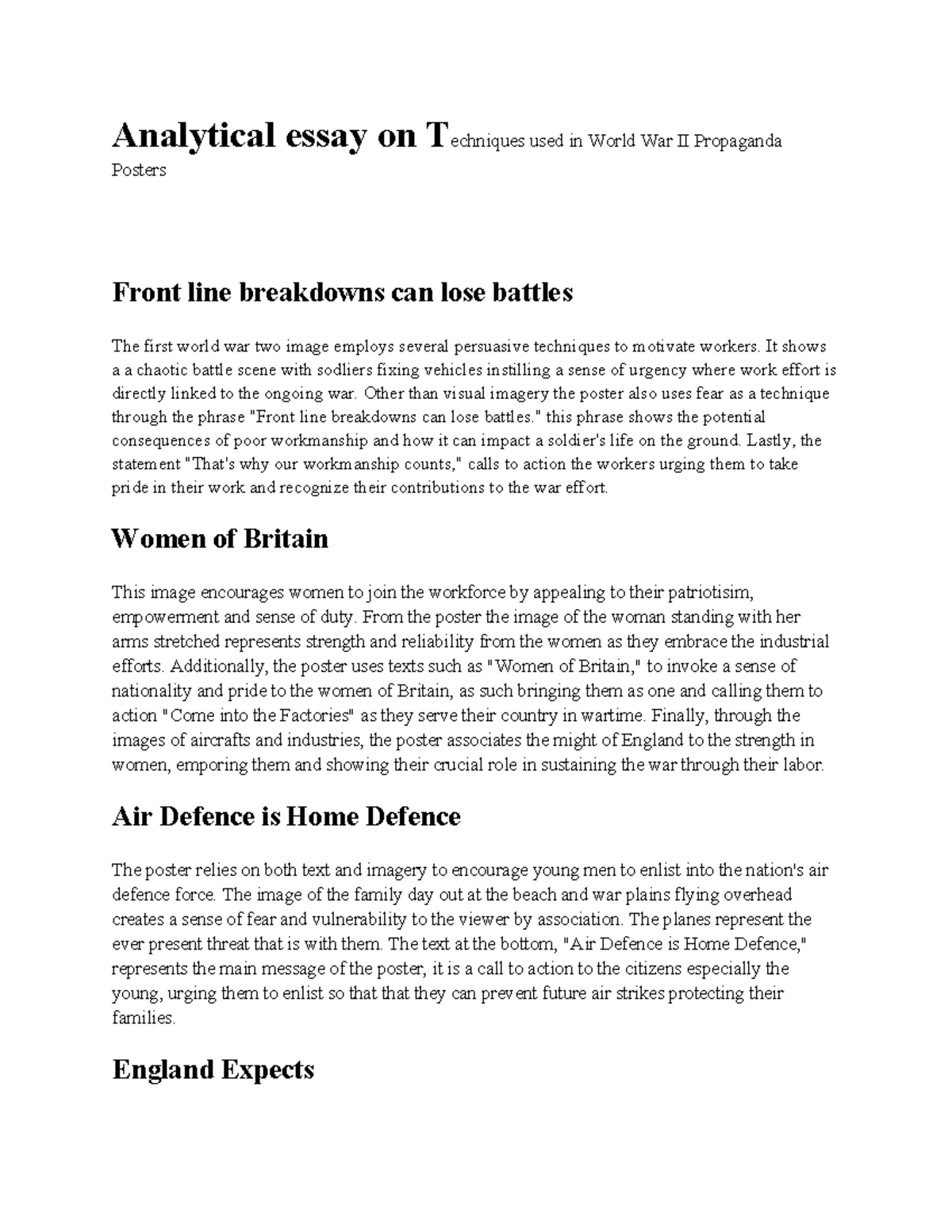 Analytical essay on Techniques used in World War II Propaganda Posters

Front line breakdowns can lose battles

The first world war two image employs several persuasive techniques to motivate workers. It shows a a chaotic battle scene with sodliers fixing vehicles instilling a sense of urgency where work effort is directly linked to the ongoing war. Other than visual imagery the poster also uses fear as a technique through the phrase "Front line breakdowns can lose battles." this phrase shows the potential consequences of poor workmanship and how it can impact a soldier's life on the ground. Lastly, the statement "That's why our workmanship counts," calls to action the workers urging them to take pride in their work and recognize their contributions to the war effort.

Women of Britain

This image encourages women to join the workforce by appealing to their patriotisim, empowerment and sense of duty. From the poster the image of the woman standing with her arms stretched represents strength and reliability from the women as they embrace the industrial efforts. Additionally, the poster uses texts such as "Women of Britain," to invoke a sense of nationality and pride to the women of Britain, as such bringing them as one and calling them to action "Come into the Factories" as they serve their country in wartime. Finally, through the images of aircrafts and industries, the poster associates the might of England to the strength in women, emporing them and showing their crucial role in sustaining the war through their labor.

Air Defence is Home Defence

The poster relies on both text and imagery to encourage young men to enlist into the nation's air defence force. The image of the family day out at the beach and war plains flying overhead creates a sense of fear and vulnerability to the viewer by association. The planes represent the ever present threat that is with them. The text at the bottom, "Air Defence is Home Defence," represents the main message of the poster, it is a call to action to the citizens especially the young, urging them to enlist so that that they can prevent future air strikes protecting their families.

England Expects